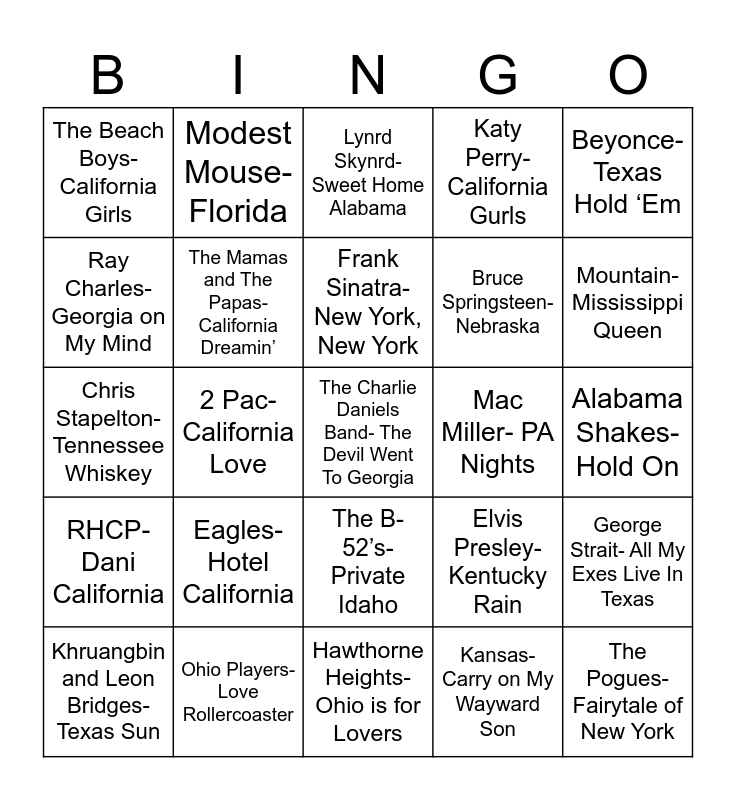 | B | I | N | G | O |
|---|---|---|---|---|
| The Beach Boys- California Girls | Modest Mouse- Florida | Lynrd Skynrd- Sweet Home Alabama | Katy Perry- California Gurls | Beyonce- Texas Hold 'Em |
| Ray Charles- Georgia on My Mind | The Mamas and The Papas- California Dreamin' | Frank Sinatra- New York, New York | Bruce Springsteen- Nebraska | Mountain- Mississippi Queen |
| Chris Stapelton- Tennessee Whiskey | 2 Pac- California Love | The Charlie Daniels Band- The Devil Went To Georgia | Mac Miller- PA Nights | Alabama Shakes- Hold On |
| RHCP- Dani California | Eagles- Hotel California | The B-52's- Private Idaho | Elvis Presley- Kentucky Rain | George Strait- All My Exes Live In Texas |
| Khruangbin and Leon Bridges- Texas Sun | Ohio Players- Love Rollercoaster | Hawthorne Heights- Ohio is for Lovers | Kansas- Carry on My Wayward Son | The Pogues- Fairytale of New York |